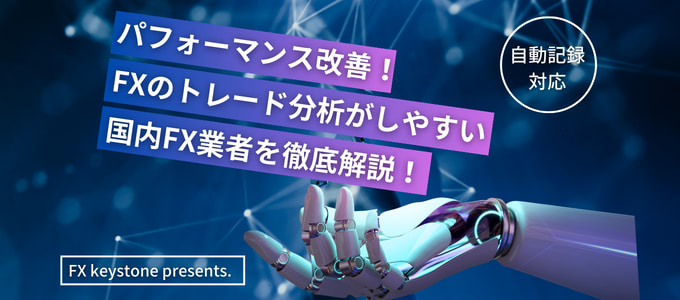 パフォーマンス改善！
FXのトレード分析がしやすい
国内FX業者を徹底解説！

自動記録
対応

FX keystone presents.